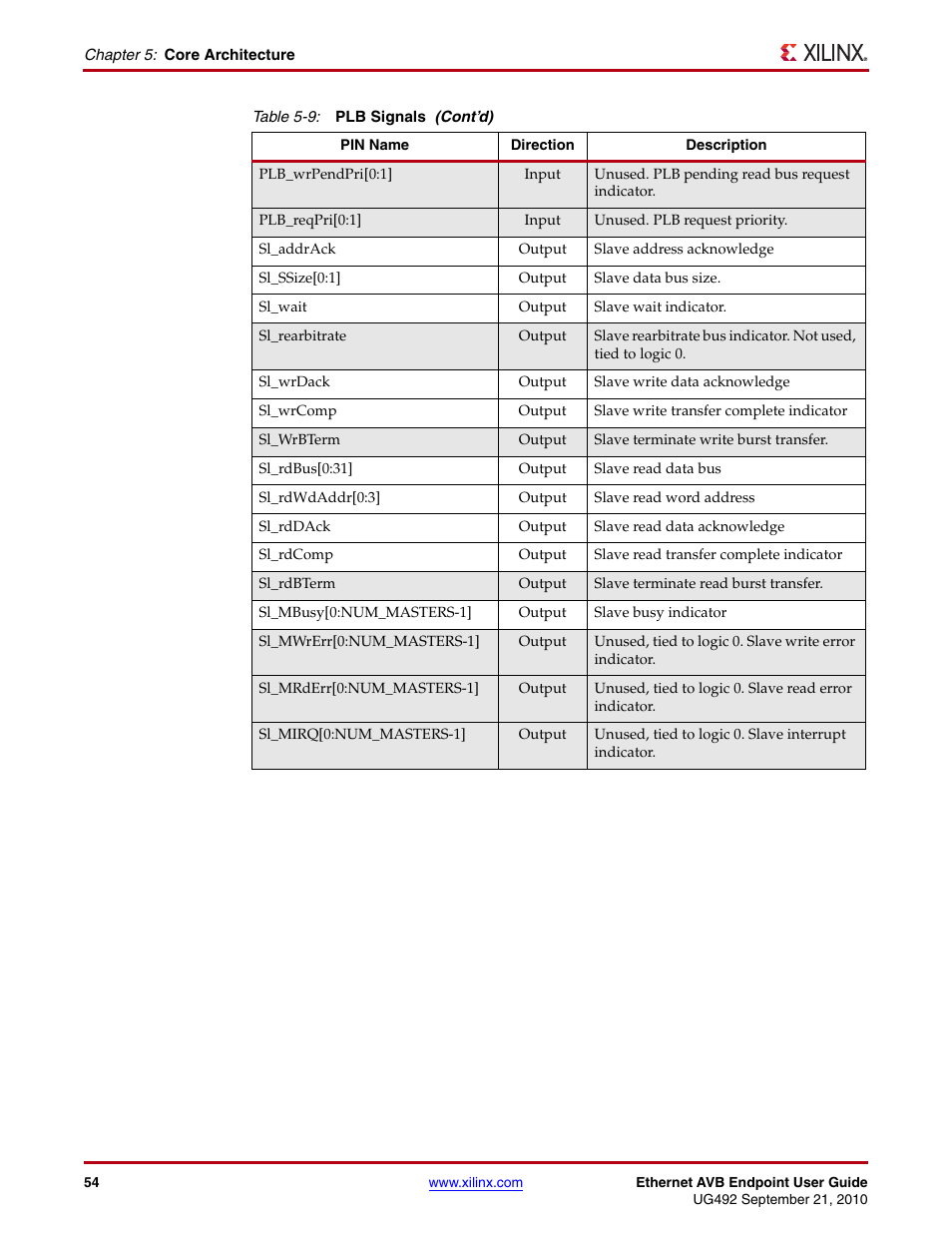 Chapter 5: Core Architecture

XILINX.

Table 5-9: PLB Signals (Cont'd)

| PIN Name | Direction | Description |
|---|---|---|
| PLB_wrPendPri[0:1] | Input | Unused. PLB pending read bus request indicator. |
| PLB_reqPri[0:1] | Input | Unused. PLB request priority. |
| Sl_addrAck | Output | Slave address acknowledge |
| Sl_SSize[0:1] | Output | Slave data bus size. |
| Sl_wait | Output | Slave wait indicator. |
| Sl_rearbitrate | Output | Slave rearbitrate bus indicator. Not used, tied to logic 0. |
| Sl_wrDack | Output | Slave write data acknowledge |
| Sl_wrComp | Output | Slave write transfer complete indicator |
| Sl_WrBTerm | Output | Slave terminate write burst transfer. |
| Sl_rdBus[0:31] | Output | Slave read data bus |
| Sl_rdWdAddr[0:3] | Output | Slave read word address |
| Sl_rdDAck | Output | Slave read data acknowledge |
| Sl_rdComp | Output | Slave read transfer complete indicator |
| Sl_rdBTerm | Output | Slave terminate read burst transfer. |
| Sl_MBusy[0:NUM_MASTERS-1] | Output | Slave busy indicator |
| Sl_MWrErr[0:NUM_MASTERS-1] | Output | Unused, tied to logic 0. Slave write error indicator. |
| Sl_MRdErr[0:NUM_MASTERS-1] | Output | Unused, tied to logic 0. Slave read error indicator. |
| Sl_MIRQ[0:NUM_MASTERS-1] | Output | Unused, tied to logic 0. Slave interrupt indicator. |

54

www.xilinx.com

Ethernet AVB Endpoint User Guide
UG492 September 21, 2010